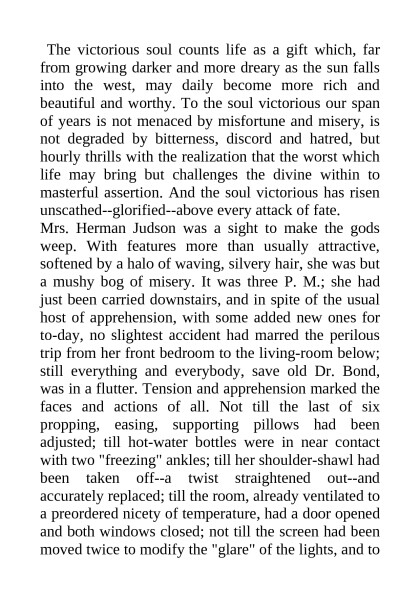 The victorious soul counts life as a gift which, far from growing darker and more dreary as the sun falls into the west, may daily become more rich and beautiful and worthy. To the soul victorious our span of years is not menaced by misfortune and misery, is not degraded by bitterness, discord and hatred, but hourly thrills with the realization that the worst which life may bring but challenges the divine within to masterful assertion. And the soul victorious has risen unscathed--glorified--above every attack of fate.
Mrs. Herman Judson was a sight to make the gods weep. With features more than usually attractive, softened by a halo of waving, silvery hair, she was but a mushy bog of misery. It was three P. M.; she had just been carried downstairs, and in spite of the usual host of apprehension, with some added new ones for to-day, no slightest accident had marred the perilous trip from her front bedroom to the living-room below; still everything and everybody, save old Dr. Bond, was in a flutter. Tension and apprehension marked the faces and actions of all. Not till the last of six propping, easing, supporting pillows had been adjusted; till hot-water bottles were in near contact with two "freezing" ankles; till her shoulder-shawl had been taken off--a twist straightened out--and accurately replaced; till the room, already ventilated to a preordered nicety of temperature, had a door opened and both windows closed; not till the screen had been moved twice to modify the "glare" of the lights, and to